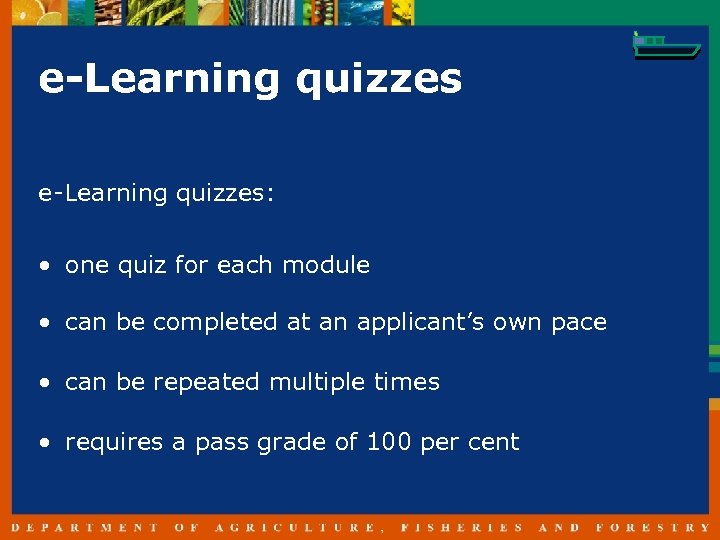 e-Learning quizzes

e-Learning quizzes:

• one quiz for each module

• can be completed at an applicant's own pace

• can be repeated multiple times

• requires a pass grade of 100 per cent

DEPARTMENT OF AGRICULTURE, FISHERIES AND FORESTRY